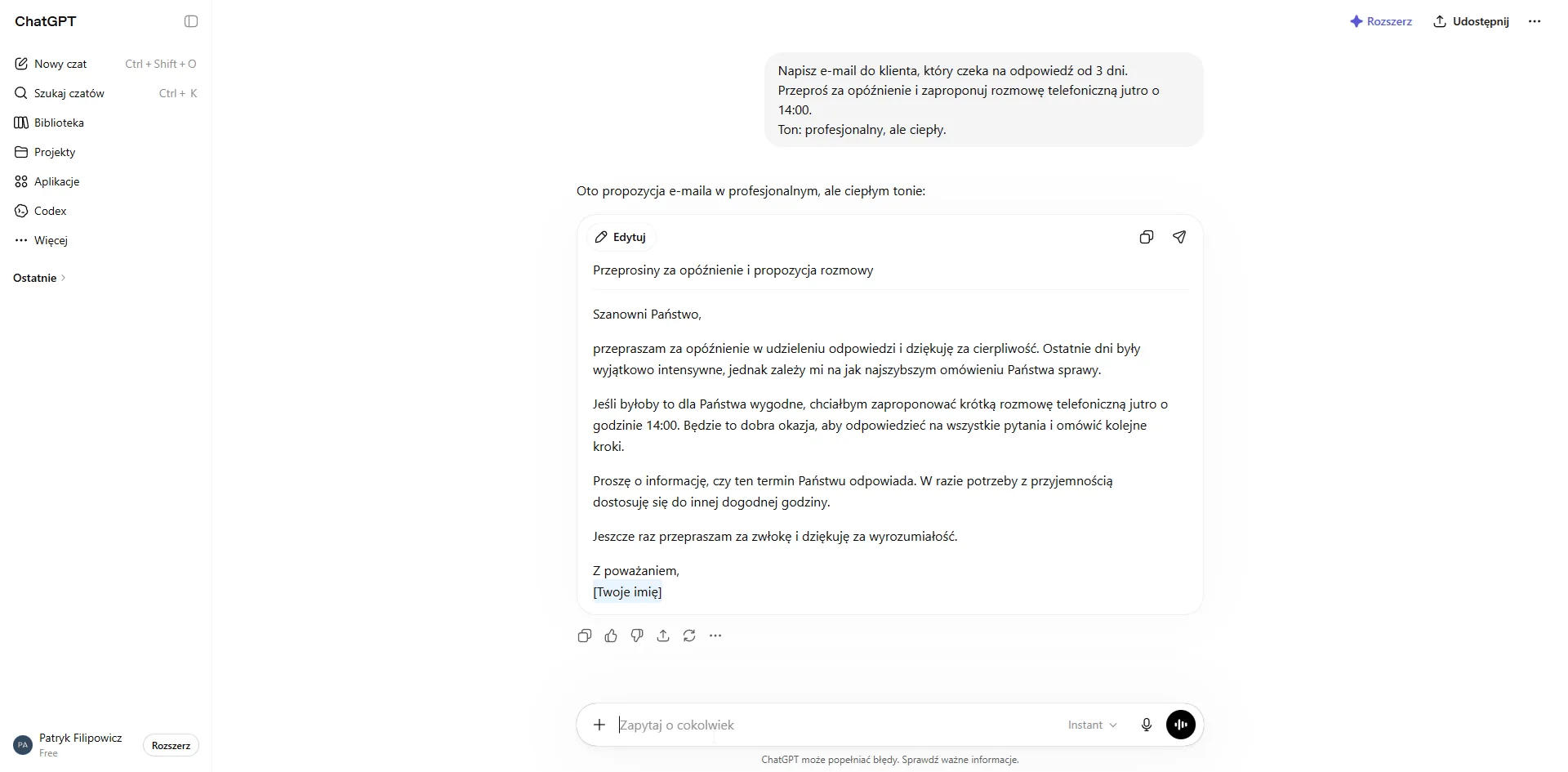 ChatGPT

Nowy czat Ctrl + Shift + O
Szukaj czatów Ctrl + K
Biblioteka
Projekty
Aplikacje
Codex
Więcej

Ostatnie

PA Patryk Filipowicz
Free
Rozszerz

Rozszerz Udostępnij

Napisz e-mail do klienta, który czeka na odpowiedź od 3 dni.
Przeproś za opóźnienie i zaproponuj rozmowę telefoniczną jutro o 14:00.
Ton: profesjonalny, ale ciepły.

Oto propozycja e-maila w profesjonalnym, ale ciepłym tonie:

Edytuj

Przeprosiny za opóźnienie i propozycja rozmowy

Szanowni Państwo,

przepraszam za opóźnienie w udzieleniu odpowiedzi i dziękuję za cierpliwość. Ostatnie dni były wyjątkowo intensywne, jednak zależy mi na jak najszybszym omówieniu Państwa sprawy.

Jeśli byłoby to dla Państwa wygodne, chciałbym zaproponować krótką rozmowę telefoniczną jutro o godzinie 14:00. Będzie to dobra okazja, aby odpowiedzieć na wszystkie pytania i omówić kolejne kroki.

Proszę o informację, czy ten termin Państwu odpowiada. W razie potrzeby z przyjemnością dostosuję się do innej dogodnej godziny.

Jeszcze raz przepraszam za zwłokę i dziękuję za wyrozumiałość.

Z poważaniem,
[Twoje imię]

Zapytaj o cokolwiek
Instant

ChatGPT może popełniać błędy. Sprawdź ważne informacje.